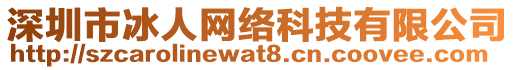 深圳市冰人网络科技有限公司
http://szcarolinewat8.cn.coovee.com